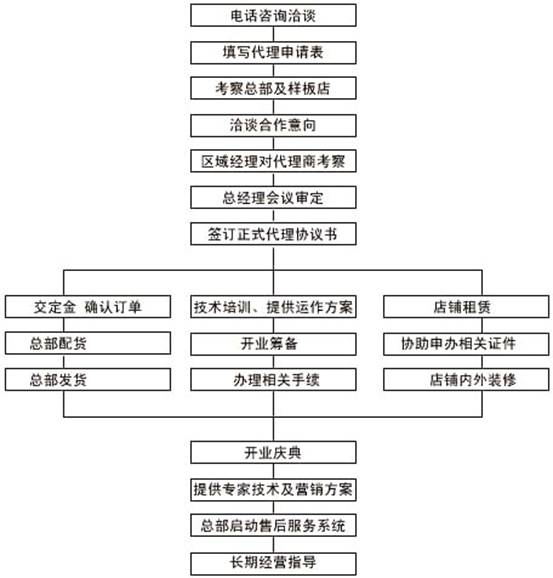 电话咨询洽谈

填写代理申请表

考察总部及样板店

洽谈合作意向

区域经理对代理商考察

总经理会议审定

签订正式代理协议书

交定金 确认订单

总部配货

总部发货

技术培训、提供运作方案

开业筹备

办理相关手续

店铺租赁

协助申办相关证件

店铺内外装修

开业庆典

提供专家技术及营销方案

总部启动售后服务系统

长期经营指导